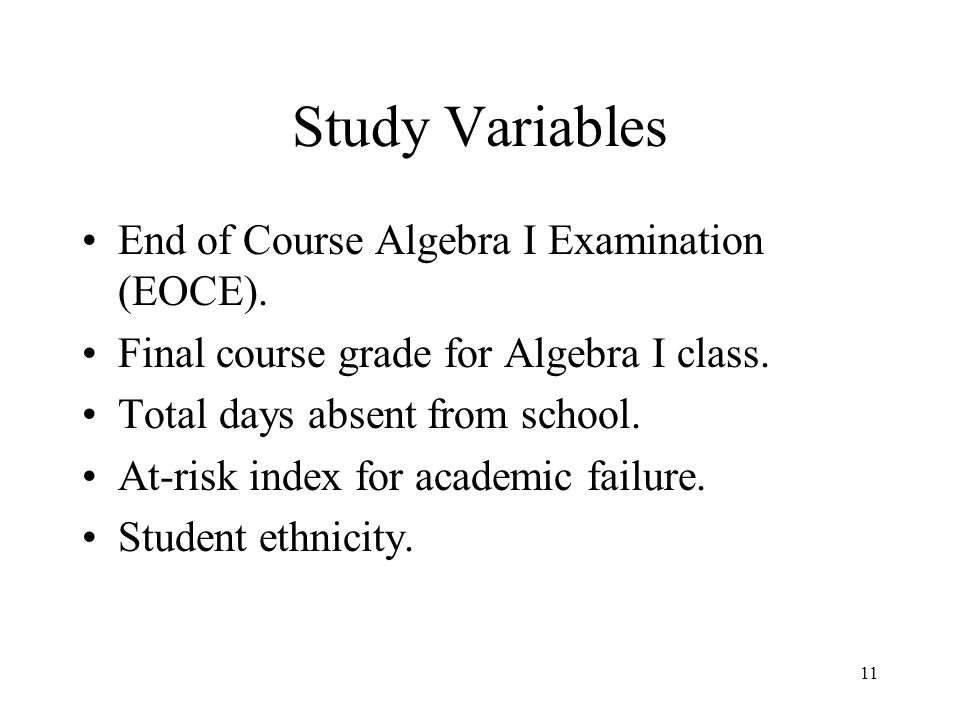 Study Variables

• End of Course Algebra I Examination (EOCE).
• Final course grade for Algebra I class.
• Total days absent from school.
• At-risk index for academic failure.
• Student ethnicity.

11